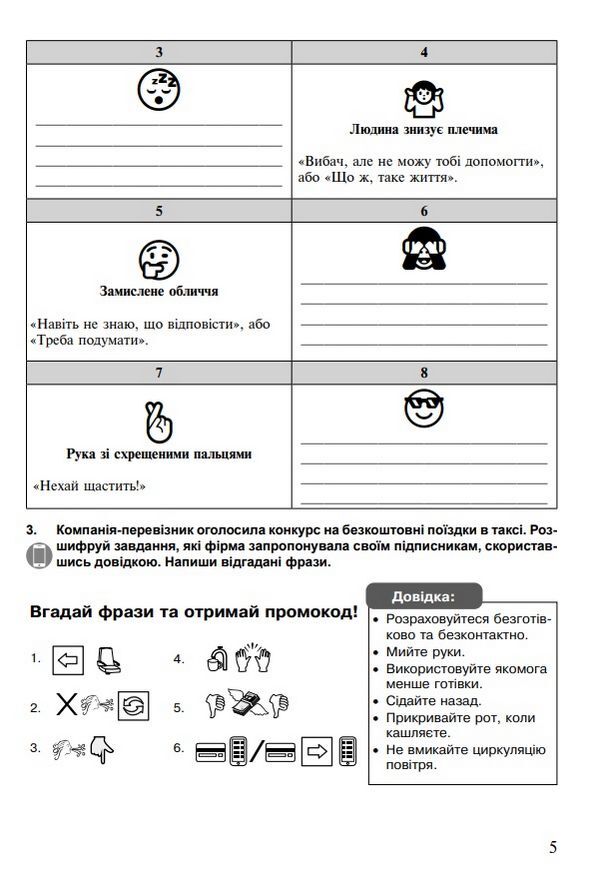 | 3 | 4 |
|---|---|
| ____ ____ ____ ____ | Людина знизує плечима «Вибач, але не можу тобі допомогти», або «Що ж, таке життя». |
| 5 | 6 |
| Замислене обличчя «Навіть не знаю, що відповісти», або «Треба подумати». | ____ ____ ____ ____ |
| 7 | 8 |
| Рука зі схрещеними пальцями «Нехай щастить!» | ____ ____ ____ ____ |

3. Компанія-перевізник оголосила конкурс на безкоштовні поїздки в таксі. Розшифруй завдання, які фірма запропонувала своїм підписникам, скориставшись довідкою. Напиши відгадані фрази.

Вгадай фрази та отримай промокод!

1.

2.

3.

4.

5.

6.

Довідка:
• Розраховуйтеся безготівково та безконтактно.
• Мийте руки.
• Використовуйте якомога менше готівки.
• Сідайте назад.
• Прикривайте рот, коли кашляєте.
• Не вмикайте циркуляцію повітря.

5